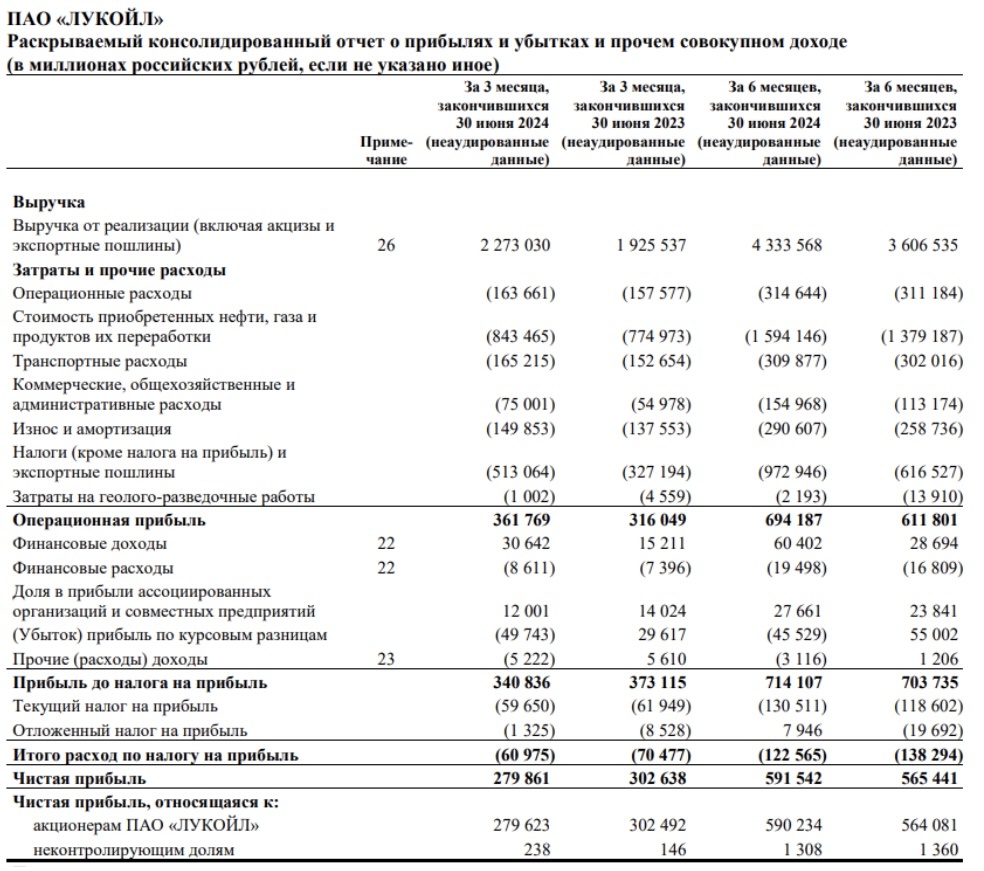 ПАО «ЛУКОЙЛ»
Раскрываемый консолидированный отчет о прибылях и убытках и прочем совокупном доходе
(в миллионах российских рублей, если не указано иное)

| | Примечание | За 3 месяца, закончившихся 30 июня 2024 (неаудированные данные) | За 3 месяца, закончившихся 30 июня 2023 (неаудированные данные) | За 6 месяцев, закончившихся 30 июня 2024 (неаудированные данные) | За 6 месяцев, закончившихся 30 июня 2023 (неаудированные данные) |
|---|---|---|---|---|---|
| **Выручка** | | | | | |
| Выручка от реализации (включая акцизы и экспортные пошлины) | 26 | 2 273 030 | 1 925 537 | 4 333 568 | 3 606 535 |
| **Затраты и прочие расходы** | | | | | |
| Операционные расходы | | (163 661) | (157 577) | (314 644) | (311 184) |
| Стоимость приобретенных нефти, газа и продуктов их переработки | | (843 465) | (774 973) | (1 594 146) | (1 379 187) |
| Транспортные расходы | | (165 215) | (152 654) | (309 877) | (302 016) |
| Коммерческие, общехозяйственные и административные расходы | | (75 001) | (54 978) | (154 968) | (113 174) |
| Износ и амортизация | | (149 853) | (137 553) | (290 607) | (258 736) |
| Налоги (кроме налога на прибыль) и экспортные пошлины | | (513 064) | (327 194) | (972 946) | (616 527) |
| Затраты на геолого-разведочные работы | | (1 002) | (4 559) | (2 193) | (13 910) |
| **Операционная прибыль** | | **361 769** | **316 049** | **694 187** | **611 801** |
| Финансовые доходы | 22 | 30 642 | 15 211 | 60 402 | 28 694 |
| Финансовые расходы | 22 | (8 611) | (7 396) | (19 498) | (16 809) |
| Доля в прибыли ассоциированных организаций и совместных предприятий | | 12 001 | 14 024 | 27 661 | 23 841 |
| (Убыток) прибыль по курсовым разницам | | (49 743) | 29 617 | (45 529) | 55 002 |
| Прочие (расходы) доходы | 23 | (5 222) | 5 610 | (3 116) | 1 206 |
| **Прибыль до налога на прибыль** | | **340 836** | **373 115** | **714 107** | **703 735** |
| Текущий налог на прибыль | | (59 650) | (61 949) | (130 511) | (118 602) |
| Отложенный налог на прибыль | | (1 325) | (8 528) | 7 946 | (19 692) |
| **Итого расход по налогу на прибыль** | | **(60 975)** | **(70 477)** | **(122 565)** | **(138 294)** |
| **Чистая прибыль** | | **279 861** | **302 638** | **591 542** | **565 441** |
| **Чистая прибыль, относящаяся к:** | | | | | |
| акционерам ПАО «ЛУКОЙЛ» | | 279 623 | 302 492 | 590 234 | 564 081 |
| неконтролирующим долям | | 238 | 146 | 1 308 | 1 360 |